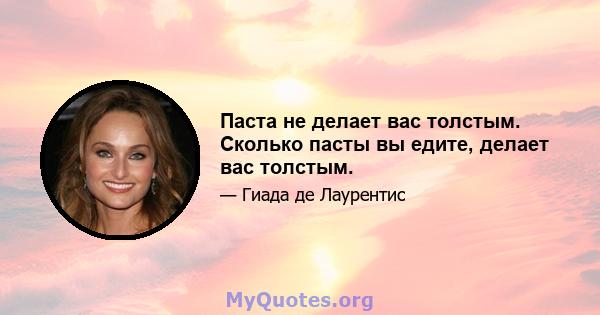 Паста не делает вас толстым. Сколько пасты вы едите, делает вас толстым.

— Гиада де Лаурентис

MyQuotes.org